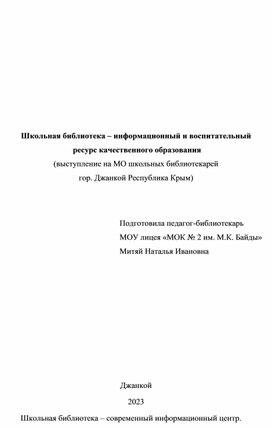 Школьная библиотека – информационный и воспитательный ресурс качественного образования
(выступление на МО школьных библиотекарей гор. Джанкой Республика Крым)

Подготовила педагог-библиотекарь
МОУ лицея «МОК № 2 им. М.К. Байды»
Митяй Наталья Ивановна

Джанкой
2023

Школьная библиотека – современный информационный центр.